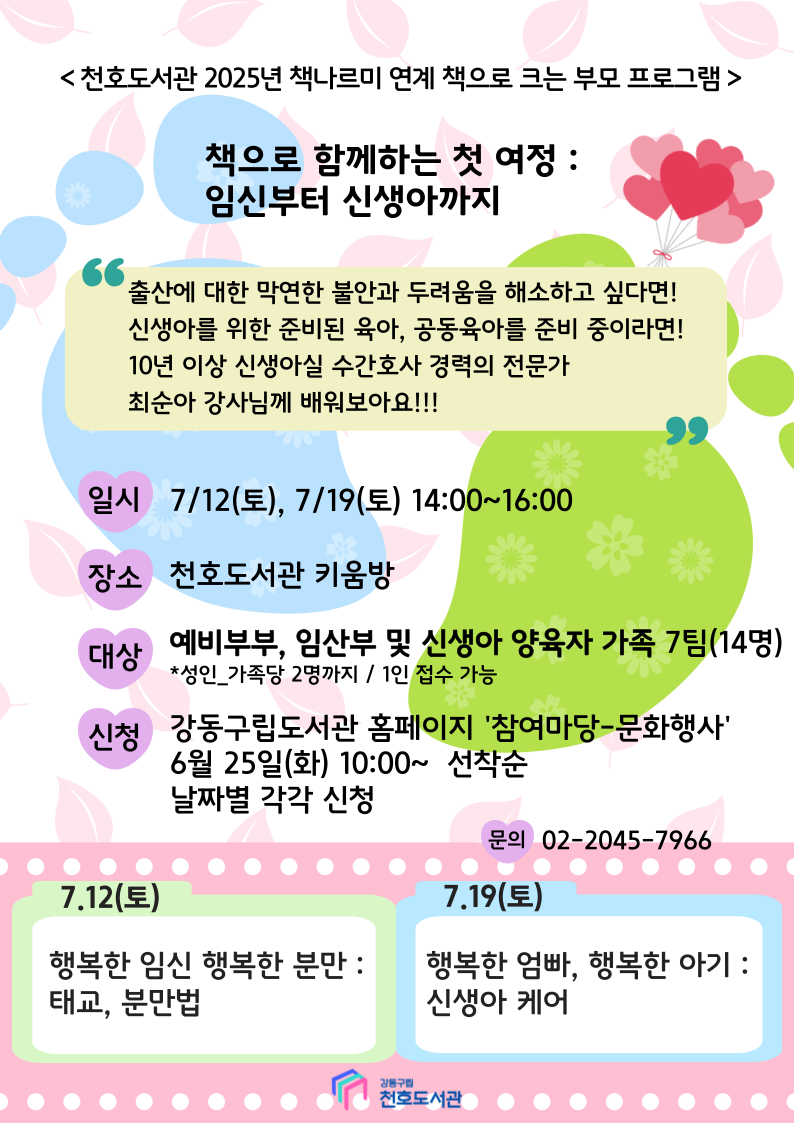 < 천호도서관 2025년 책나르미 연계 책으로 크는 부모 프로그램 >

책으로 함께하는 첫 여정 :
임신부터 신생아까지

출산에 대한 막연한 불안과 두려움을 해소하고 싶다면!
신생아를 위한 준비된 육아, 공동육아를 준비 중이라면!
10년 이상 신생아실 수간호사 경력의 전문가
최순아 강사님께 배워보아요!!!

일시 7/12(토), 7/19(토) 14:00~16:00

장소 천호도서관 키움방

대상 예비부부, 임산부 및 신생아 양육자 가족 7팀(14명)
*성인_가족당 2명까지 / 1인 접수 가능

신청 강동구립도서관 홈페이지 '참여마당-문화행사'
6월 25일(화) 10:00~ 선착순
날짜별 각각 신청

문의 02-2045-7966

7.12(토)
행복한 임신 행복한 분만 :
태교, 분만법

7.19(토)
행복한 엄빠, 행복한 아기 :
신생아 케어

강동구립
천호도서관